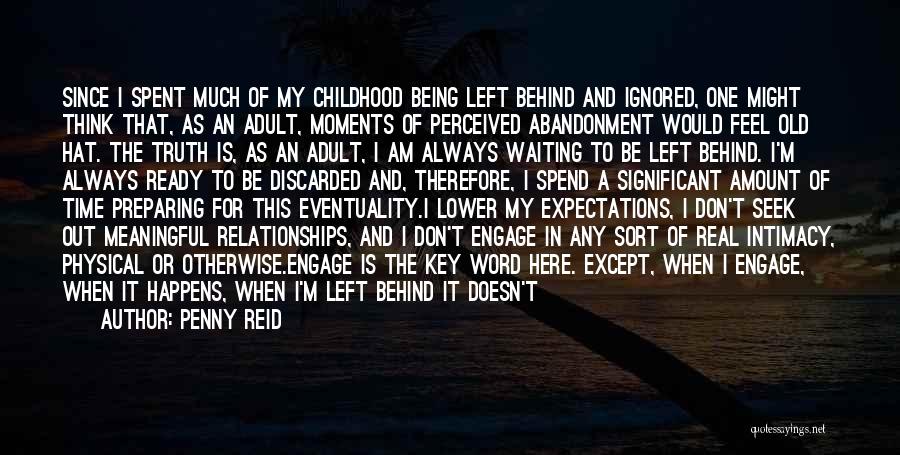 SINCE I SPENT MUCH OF MY CHILDHOOD BEING LEFT BEHIND AND IGNORED, ONE MIGHT THINK THAT, AS AN ADULT, MOMENTS OF PERCEIVED ABANDONMENT WOULD FEEL OLD HAT. THE TRUTH IS, AS AN ADULT, I AM ALWAYS WAITING TO BE LEFT BEHIND. I'M ALWAYS READY TO BE DISCARDED AND, THEREFORE, I SPEND A SIGNIFICANT AMOUNT OF TIME PREPARING FOR THIS EVENTUALITY.I LOWER MY EXPECTATIONS, I DON'T SEEK OUT MEANINGFUL RELATIONSHIPS, AND I DON'T ENGAGE IN ANY SORT OF REAL INTIMACY, PHYSICAL OR OTHERWISE.ENGAGE IS THE KEY WORD HERE. EXCEPT, WHEN I ENGAGE, WHEN IT HAPPENS, WHEN I'M LEFT BEHIND IT DOESN'T

AUTHOR: PENNY REID

quotessayings.net